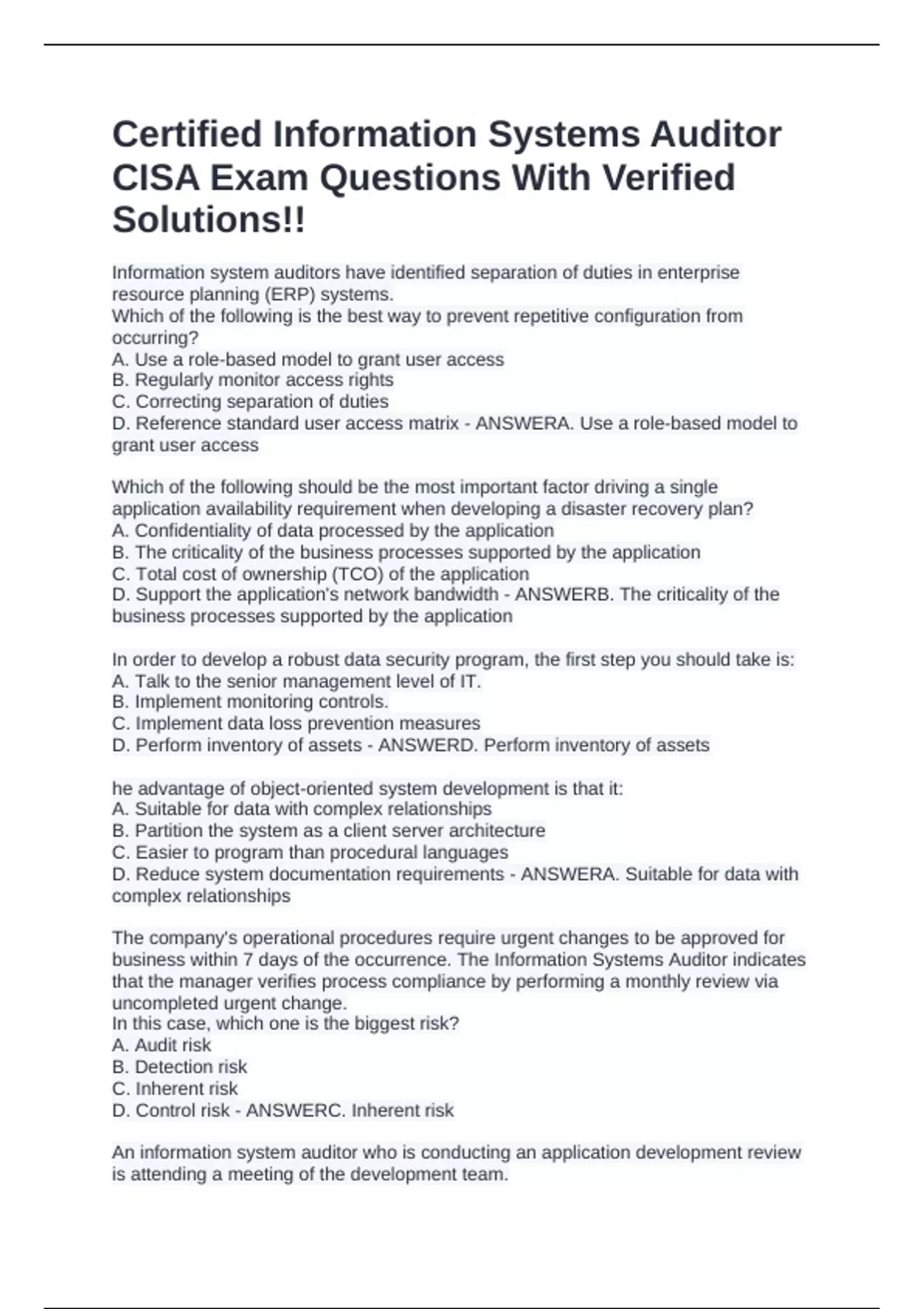 Certified Information Systems Auditor CISA Exam Questions With Verified Solutions!!

Information system auditors have identified separation of duties in enterprise resource planning (ERP) systems.
Which of the following is the best way to prevent repetitive configuration from occurring?
A. Use a role-based model to grant user access
B. Regularly monitor access rights
C. Correcting separation of duties
D. Reference standard user access matrix - ANSWERA. Use a role-based model to grant user access

Which of the following should be the most important factor driving a single application availability requirement when developing a disaster recovery plan?
A. Confidentiality of data processed by the application
B. The criticality of the business processes supported by the application
C. Total cost of ownership (TCO) of the application
D. Support the application's network bandwidth - ANSWERB. The criticality of the business processes supported by the application

In order to develop a robust data security program, the first step you should take is:
A. Talk to the senior management level of IT.
B. Implement monitoring controls.
C. Implement data loss prevention measures
D. Perform inventory of assets - ANSWERD. Perform inventory of assets

he advantage of object-oriented system development is that it:
A. Suitable for data with complex relationships
B. Partition the system as a client server architecture
C. Easier to program than procedural languages
D. Reduce system documentation requirements - ANSWERA. Suitable for data with complex relationships

The company's operational procedures require urgent changes to be approved for business within 7 days of the occurrence. The Information Systems Auditor indicates that the manager verifies process compliance by performing a monthly review via uncompleted urgent change.
In this case, which one is the biggest risk?
A. Audit risk
B. Detection risk
C. Inherent risk
D. Control risk - ANSWERC. Inherent risk

An information system auditor who is conducting an application development review is attending a meeting of the development team.